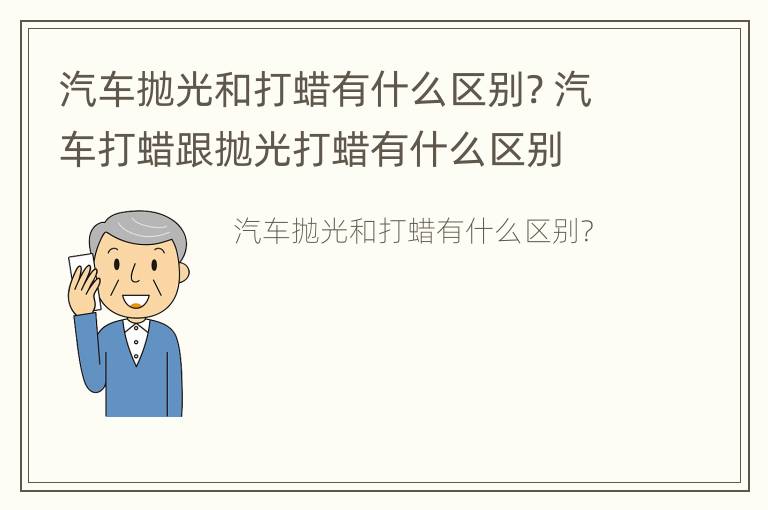 汽车抛光和打蜡有什么区别? 汽车打蜡跟抛光打蜡有什么区别

汽车抛光和打蜡有什么区别?